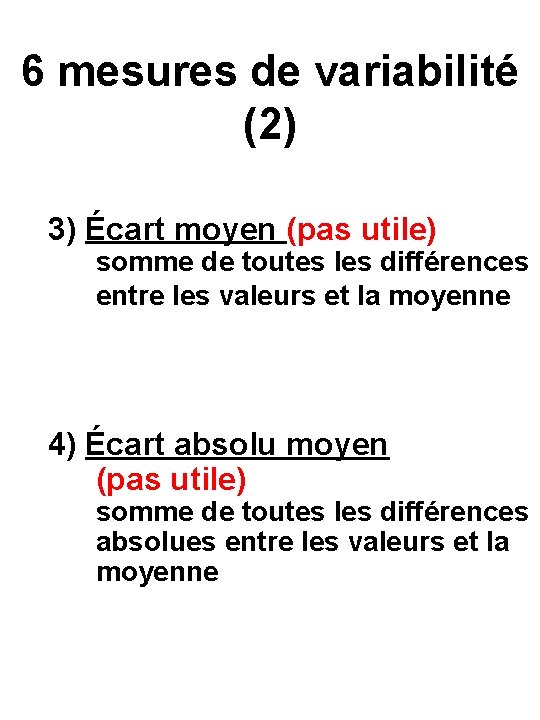 6 mesures de variabilité (2)

3) Écart moyen (pas utile)
somme de toutes les différences entre les valeurs et la moyenne

4) Écart absolu moyen
(pas utile)
somme de toutes les différences absolues entre les valeurs et la moyenne